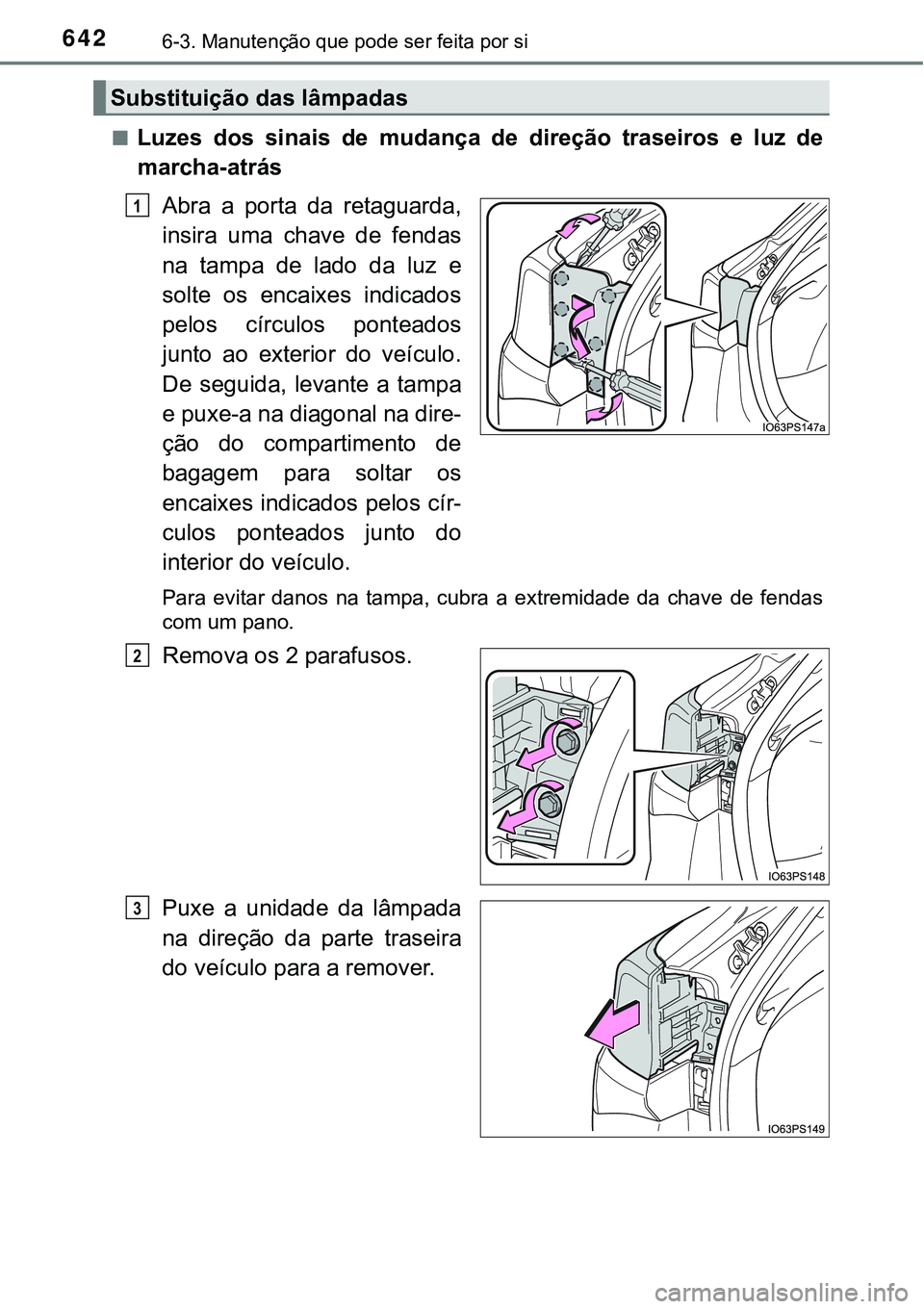 642 6-3. Manutenção que pode ser feita por si

Substituição das lâmpadas

■ Luzes dos sinais de mudança de direção traseiros e luz de marcha-atrás

1 Abra a porta da retaguarda, insira uma chave de fendas na tampa de lado da luz e solte os encaixes indicados pelos círculos ponteados junto ao exterior do veículo. De seguida, levante a tampa e puxe-a na diagonal na direção do compartimento de bagagem para soltar os encaixes indicados pelos círculos ponteados junto do interior do veículo.

IO63PS147a

Para evitar danos na tampa, cubra a extremidade da chave de fendas com um pano.

2 Remova os 2 parafusos.

IO63PS148

3 Puxe a unidade da lâmpada na direção da parte traseira do veículo para a remover.

IO63PS149

carmanualsonline.info